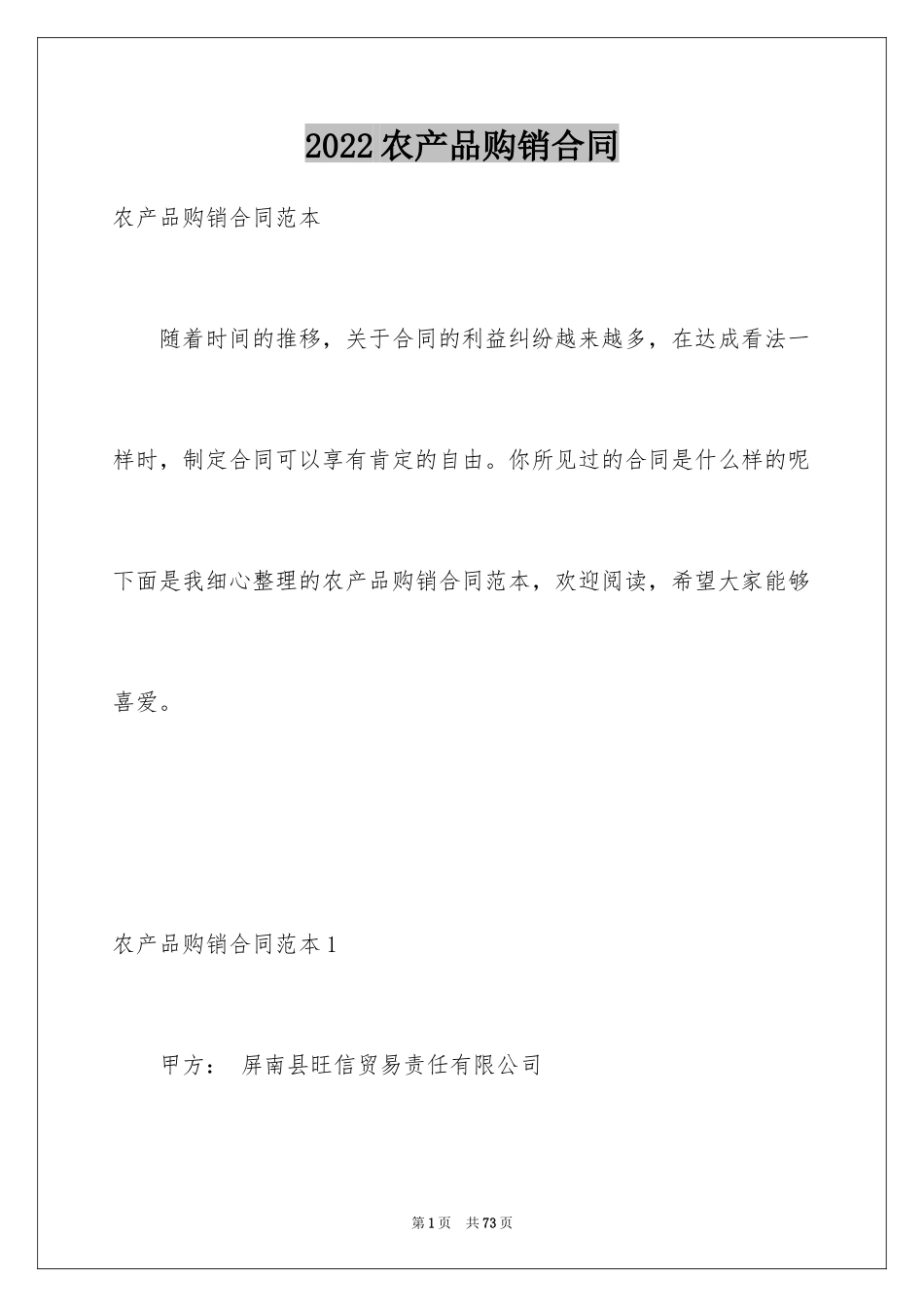 2022农产品购销合同

农产品购销合同范本

随着时间的推移，关于合同的利益纠纷越来越多，在达成看法一样时，制定合同可以享有肯定的自由。你所见过的合同是什么样的呢下面是我细心整理的农产品购销合同范本，欢迎阅读，希望大家能够喜爱。

农产品购销合同范本1

甲方： 屏南县旺信贸易责任有限公司

第1页 共73页